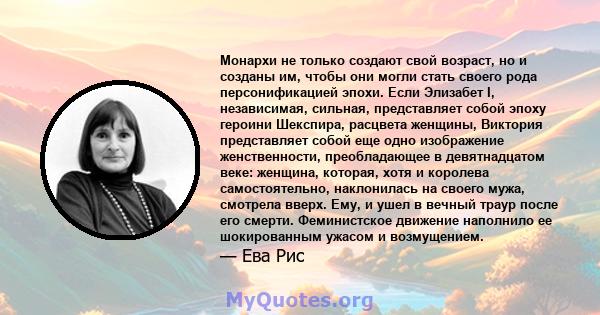 Монархи не только создают свой возраст, но и созданы им, чтобы они могли стать своего рода персонификацией эпохи. Если Элизабет I, независимая, сильная, представляет собой эпоху героини Шекспира, расцвета женщины, Виктория представляет собой еще одно изображение женственности, преобладающее в девятнадцатом веке: женщина, которая, хотя и королева самостоятельно, наклонилась на своего мужа, смотрела вверх. Ему, и ушел в вечный траур после его смерти. Феминистское движение наполнило ее шокированным ужасом и возмущением.

— Ева Рис

MyQuotes.org